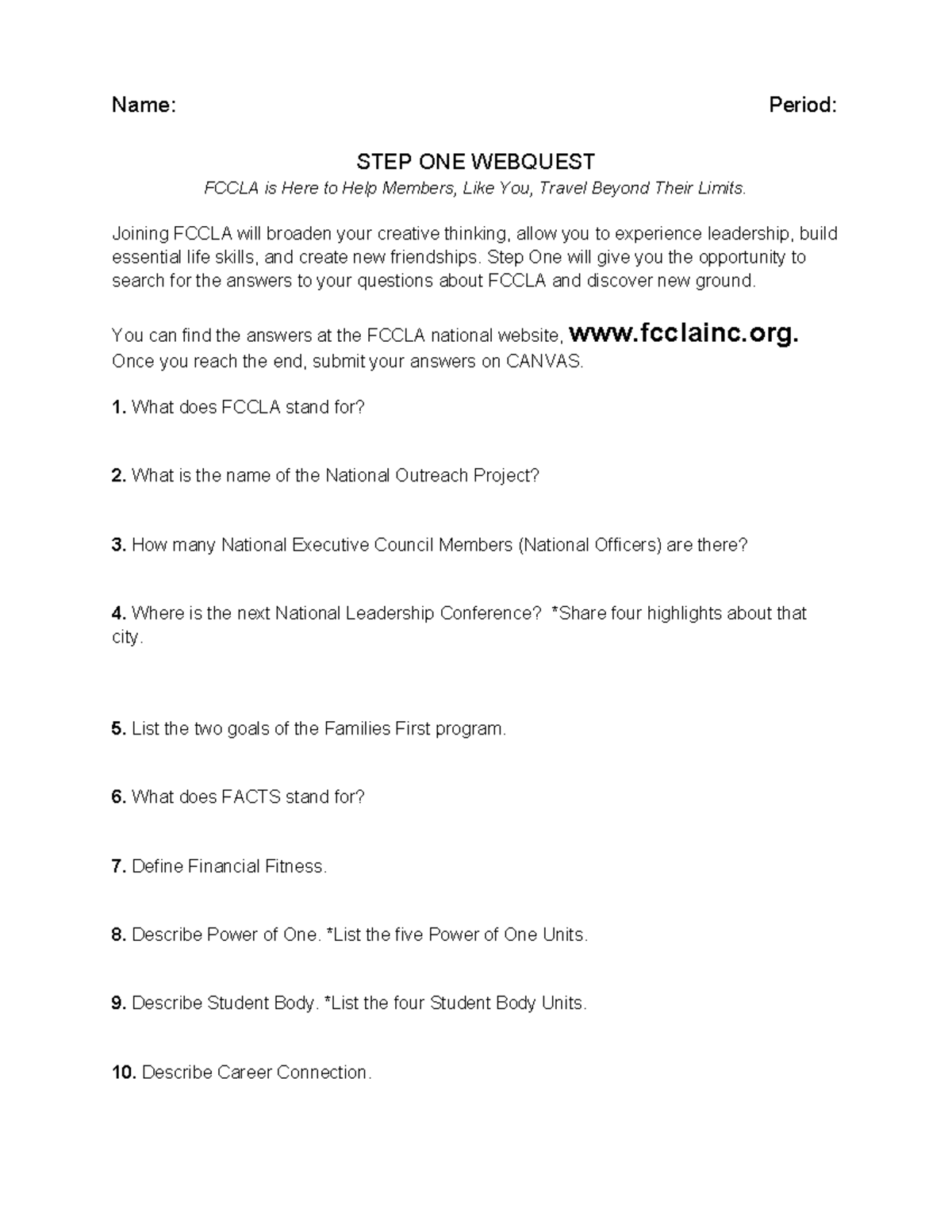 Name: Period:

STEP ONE WEBQUEST

FCCLA is Here to Help Members, Like You, Travel Beyond Their Limits.

Joining FCCLA will broaden your creative thinking, allow you to experience leadership, build essential life skills, and create new friendships. Step One will give you the opportunity to search for the answers to your questions about FCCLA and discover new ground.

You can find the answers at the FCCLA national website, www.fcclainc.org. Once you reach the end, submit your answers on CANVAS.

1. What does FCCLA stand for?

2. What is the name of the National Outreach Project?

3. How many National Executive Council Members (National Officers) are there?

4. Where is the next National Leadership Conference? *Share four highlights about that city.

5. List the two goals of the Families First program.

6. What does FACTS stand for?

7. Define Financial Fitness.

8. Describe Power of One. *List the five Power of One Units.

9. Describe Student Body. *List the four Student Body Units.

10. Describe Career Connection.